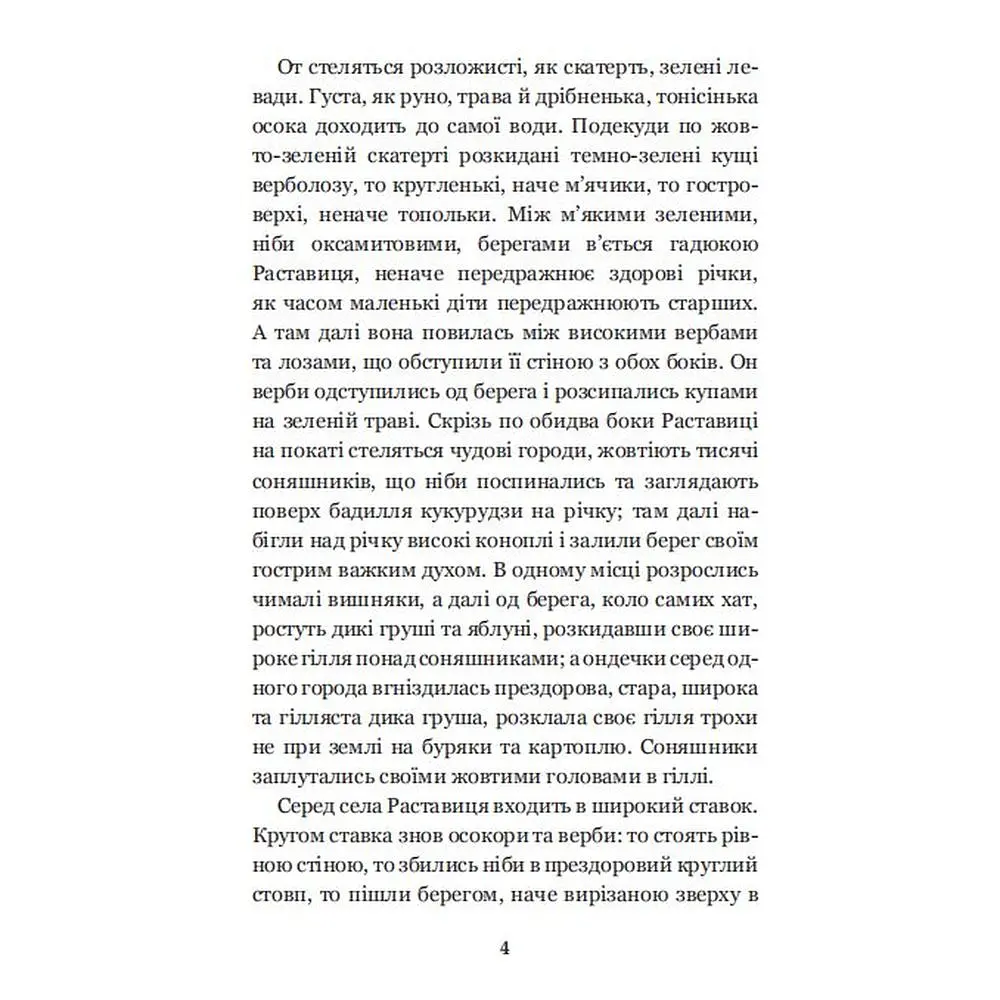 От стеляться розложисті, як скатерть, зелені левади. Густа, як руно, трава й дрібненька, тонісінька осока доходить до самої води. Подекуди по жовто-зеленій скатерті розкидані темно-зелені кущі верболозу, то кругленькі, наче м'ячики, то гостроверхі, неначе топольки. Між м'якими зеленими, ніби оксамитовими, берегами в'ється гадюкою Раставиця, неначе передражнює здорові річки, як часом маленькі діти передражнюють старших. А там далі вона повилась між високими вербами та лозами, що обступили її стіною з обох боків. Он верби одступились од берега і розсипались купами на зеленій траві. Скрізь по обидва боки Раставиці на покаті стеляться чудові городи, жовтіють тисячі соняшників, що ніби поспинались та заглядають поверх бадилля кукурудзи на річку; там далі набігли над річку високі коноплі і залили берег своїм гострим важким духом. В одному місці розрослись чималі вишняки, а далі од берега, коло самих хат, ростуть дикі груші та яблуні, розкидавши своє широке гілля понад соняшниками; а ондечки серед одного города вгніздилась прездорова, стара, широка та гілляста дика груша, розклала своє гілля трохи не при землі на буряки та картоплю. Соняшники заплутались своїми жовтими головами в гіллі.

Серед села Раставиця входить в широкий ставок. Кругом ставка знов осокори та верби: то стоять рівною стіною, то збились ніби в прездоровий круглий стовп, то пішли берегом, наче вирізаною зверху в

4